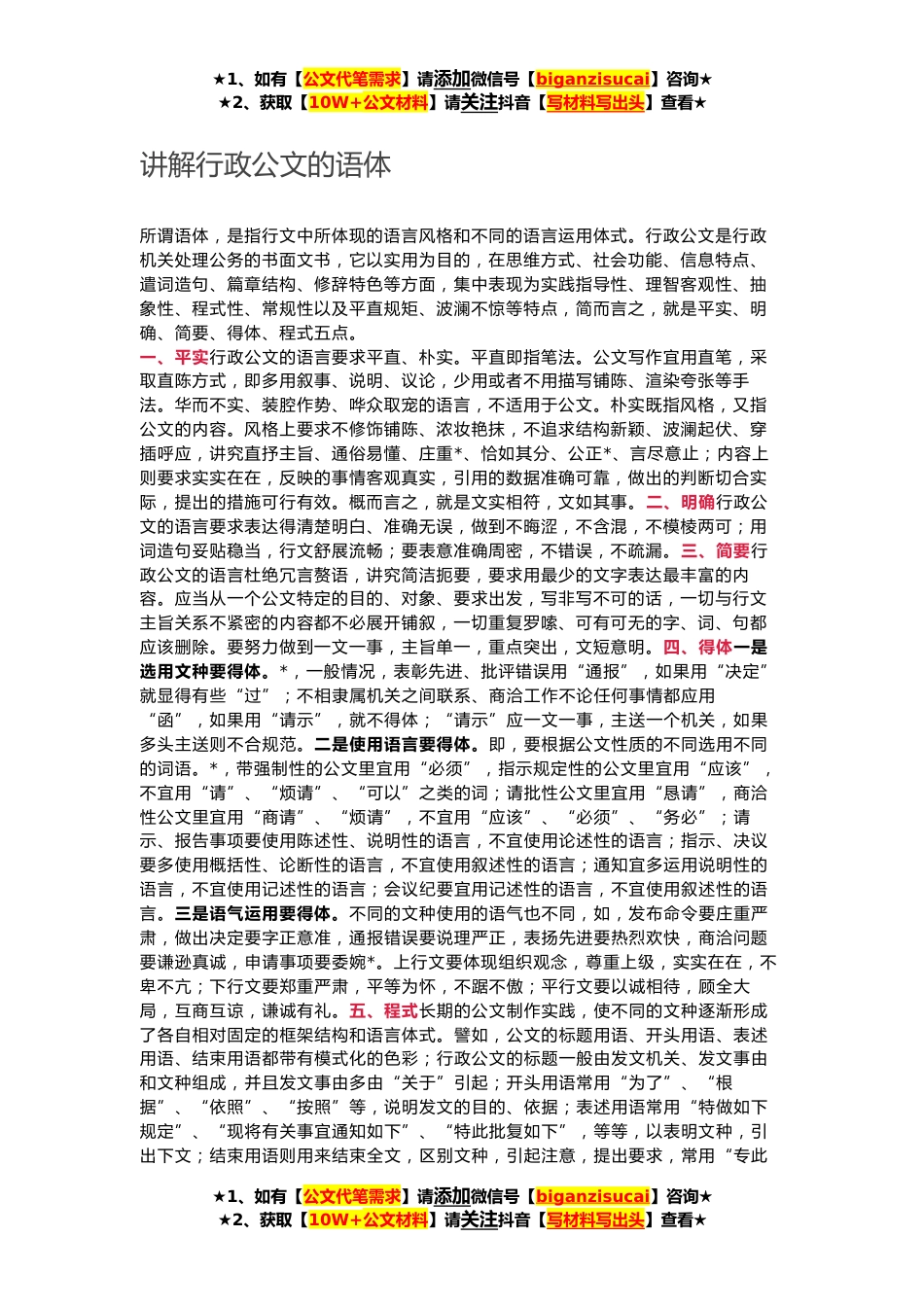 ★1、如有【公文代笔需求】请添加微信号【biganzisucai】咨询★
★2、获取【10W+公文材料】请关注抖音【写材料写出头】查看★

讲解行政公文的语体

所谓语体，是指行文中所体现的语言风格和不同的语言运用体式。行政公文是行政机关处理公务的书面文书，它以实用为目的，在思维方式、社会功能、信息特点、遣词造句、篇章结构、修辞特色等方面，集中表现为实践指导性、理智客观性、抽象性、程式性、常规性以及平直规矩、波澜不惊等特点，简而言之，就是平实、明确、简要、得体、程式五点。
一、平实行政公文的语言要求平直、朴实。平直即指笔法。公文写作宜用直笔，采取直陈方式，即多用叙事、说明、议论，少用或者不用描写铺陈、渲染夸张等手法。华而不实、装腔作势、哗众取宠的语言，不适用于公文。朴实既指风格，又指公文的内容。风格上要求不修饰铺陈、浓妆艳抹，不追求结构新颖、波澜起伏、穿插呼应，讲究直抒主旨、通俗易懂、庄重*、恰如其分、公正*、言尽意止；内容上则要求实实在在，反映的事情客观真实，引用的数据准确可靠，做出的判断切合实际，提出的措施可行有效。概而言之，就是文实相符，文如其事。二、明确行政公文的语言要求表达得清楚明白、准确无误，做到不晦涩，不含混，不模棱两可；用词造句妥贴稳当，行文舒展流畅；要表意准确周密，不错误，不疏漏。三、简要行政公文的语言杜绝冗言赘语，讲究简洁扼要，要求用最少的文字表达最丰富的内容。应当从一个公文特定的目的、对象、要求出发，写非写不可的话，一切与行文主旨关系不紧密的内容都不必展开铺叙，一切重复罗嗦、可有可无的字、词、句都应该删除。要努力做到一文一事，主旨单一，重点突出，文短意明。四、得体一是选用文种要得体。*，一般情况，表彰先进、批评错误用“通报”，如果用“决定”就显得有些“过”；不相隶属机关之间联系、商洽工作不论任何事情都应用“函”，如果用“请示”，就不得体；“请示”应一文一事，主送一个机关，如果多头主送则不合规范。二是使用语言要得体。即，要根据公文性质的不同选用不同的词语。*，带强制性的公文里宜用“必须”，指示规定性的公文里宜用“应该”，不宜用“请”、“烦请”、“可以”之类的词；请批性公文里宜用“恳请”，商洽性公文里宜用“商请”、“烦请”，不宜用“应该”、“必须”、“务必”；请示、报告事项要使用陈述性、说明性的语言，不宜使用论述性的语言；指示、决议要多使用概括性、论断性的语言，不宜使用叙述性的语言；通知宜多运用说明性的语言，不宜使用记述性的语言；会议纪要宜用记述性的语言，不宜使用叙述性的语言。三是语气运用要得体。不同的文种使用的语气也不同，如，发布命令要庄重严肃，做出决定要字正意准，通报错误要说理严正，表扬先进要热烈欢快，商洽问题要谦逊真诚，申请事项要委婉*。上行文要体现组织观念，尊重上级，实实在在，不卑不亢；下行文要郑重严肃，平等为怀，不踞不傲；平行文要以诚相待，顾全大局，互商互谅，谦诚有礼。五、程式长期的公文制作实践，使不同的文种逐渐形成了各自相对固定的框架结构和语言体式。譬如，公文的标题用语、开头用语、表述用语、结束用语都带有模式化的色彩；行政公文的标题一般由发文机关、发文事由和文种组成，并且发文事由多由“关于”引起；开头用语常用“为了”、“根据”、“依照”、“按照”等，说明发文的目的、依据；表述用语常用“特做如下规定”、“现将有关事宜通知如下”、“特此批复如下”，等等，以表明文种，引出下文；结束用语则用来结束全文，区别文种，引起注意，提出要求，常用“专此

★1、如有【公文代笔需求】请添加微信号【biganzisucai】咨询★
★2、获取【10W+公文材料】请关注抖音【写材料写出头】查看★